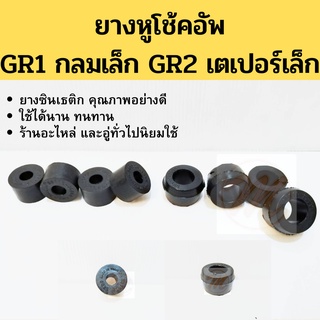 ยางหูโช้คอัพ
GR1 กลมเล็ก GR2 เตเปอร์เล็ก

• ยางซินเธติก คุณภาพอย่างดี
• ใช้ได้นาน ทนทาน
• ร้านอะไหล่ และอู่ทั่วไปนิยมใช้